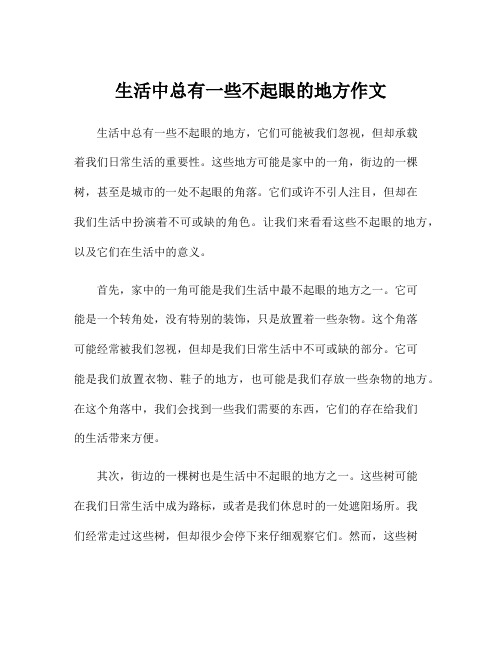 生活中总有一些不起眼的地方作文

生活中总有一些不起眼的地方，它们可能被我们忽视，但却承载着我们日常生活的重要性。这些地方可能是家中的一角，街边的一棵树，甚至是城市的一处不起眼的角落。它们或许不引人注目，但却在我们生活中扮演着不可或缺的角色。让我们来看看这些不起眼的地方，以及它们在生活中的意义。

首先，家中的一角可能是我们生活中最不起眼的地方之一。它可能是一个转角处，没有特别的装饰，只是放置着一些杂物。这个角落可能经常被我们忽视，但却是我们日常生活中不可或缺的部分。它可能是我们放置衣物、鞋子的地方，也可能是我们存放一些杂物的地方。在这个角落中，我们会找到一些我们需要的东西，它们的存在给我们的生活带来方便。

其次，街边的一棵树也是生活中不起眼的地方之一。这些树可能在我们日常生活中成为路标，或者是我们休息时的一处遮阳场所。我们经常走过这些树，但却很少会停下来仔细观察它们。然而，这些树